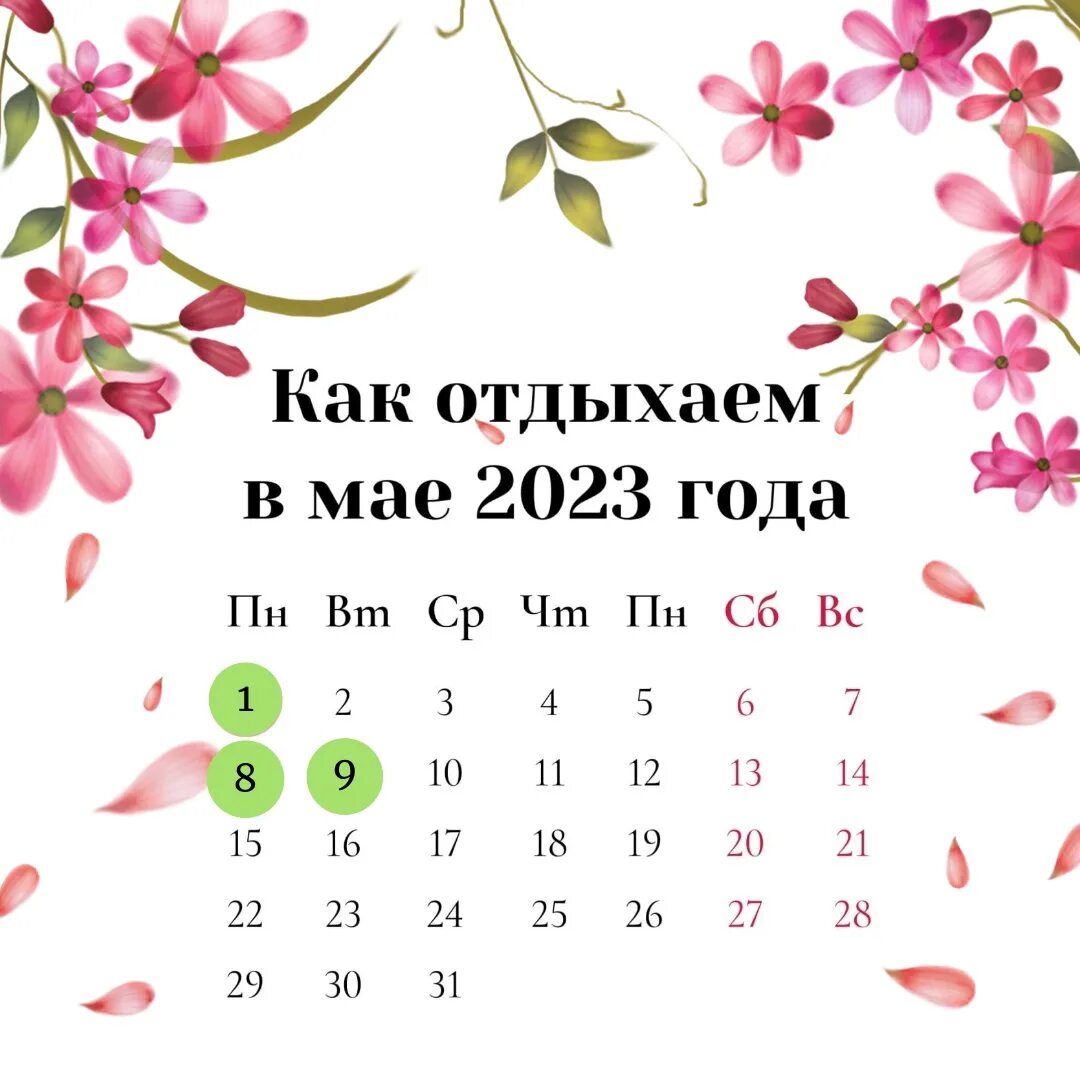 Как отдыхаем
в мае 2023 года

| Пн | Вт | Ср | Чт | Пн | Сб | Вс |
|---|---|---|---|---|---|---|
| 1 | 2 | 3 | 4 | 5 | 6 | 7 |
| 8 | 9 | 10 | 11 | 12 | 13 | 14 |
| 15 | 16 | 17 | 18 | 19 | 20 | 21 |
| 22 | 23 | 24 | 25 | 26 | 27 | 28 |
| 29 | 30 | 31 | | | | |